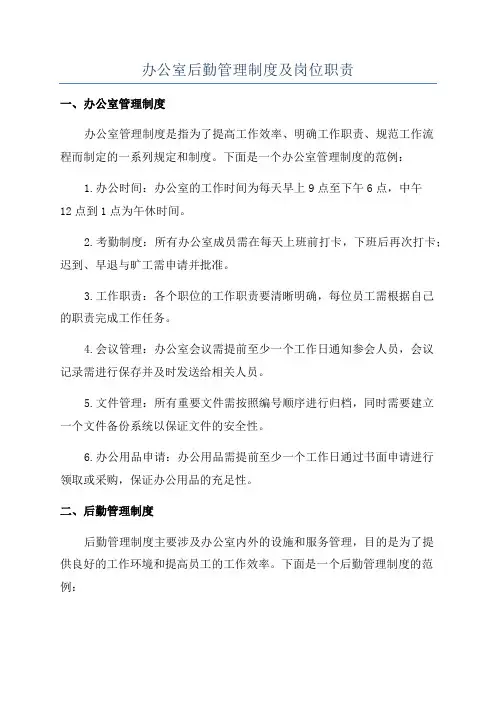 办公室后勤管理制度及岗位职责

一、办公室管理制度

办公室管理制度是指为了提高工作效率、明确工作职责、规范工作流程而制定的一系列规定和制度。下面是一个办公室管理制度的范例：

1.办公时间：办公室的工作时间为每天早上9点至下午6点，中午12点到1点为午休时间。

2.考勤制度：所有办公室成员需在每天上班前打卡，下班后再次打卡；迟到、早退与旷工需申请并批准。

3.工作职责：各个职位的工作职责要清晰明确，每位员工需根据自己的职责完成工作任务。

4.会议管理：办公室会议需提前至少一个工作日通知参会人员，会议记录需进行保存并及时发送给相关人员。

5.文件管理：所有重要文件需按照编号顺序进行归档，同时需要建立一个文件备份系统以保证文件的安全性。

6.办公用品申请：办公用品需提前至少一个工作日通过书面申请进行领取或采购，保证办公用品的充足性。

二、后勤管理制度

后勤管理制度主要涉及办公室内外的设施和服务管理，目的是为了提供良好的工作环境和提高员工的工作效率。下面是一个后勤管理制度的范例：